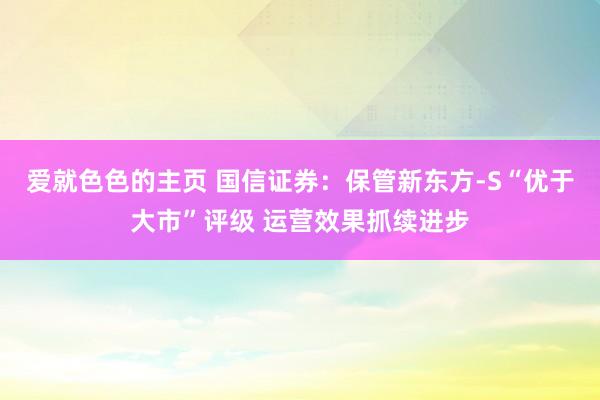 爱就色色的主页 国信证券：保管新东方-S“优于大市”评级 运营效果抓续进步